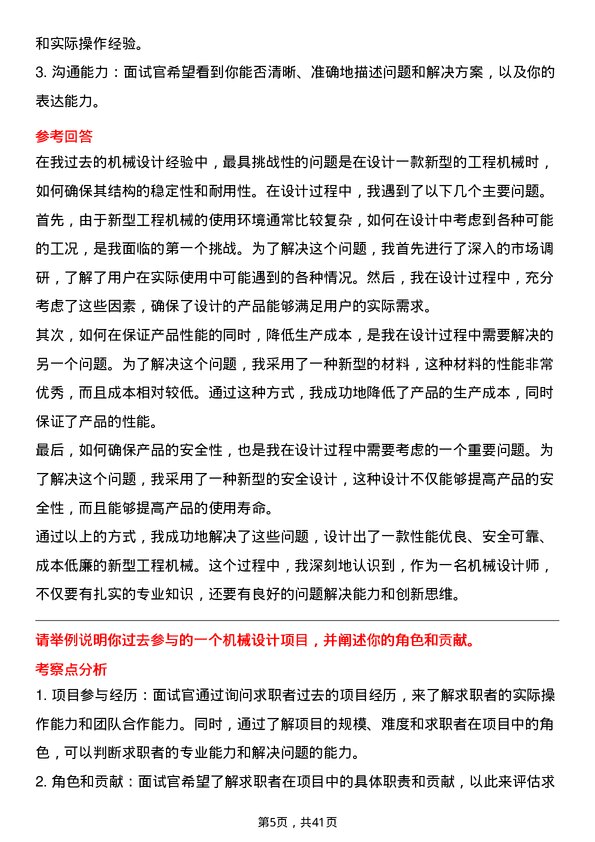 和实际操作经验。
3. 沟通能力：面试官希望看到你能否清晰、准确地描述问题和解决方案，以及你的表达能力。

参考回答
在我过去的机械设计经验中，最具挑战性的问题是在设计一款新型的工程机械时，如何确保其结构的稳定性和耐用性。在设计过程中，我遇到了以下几个主要问题。
首先，由于新型工程机械的使用环境通常比较复杂，如何在设计中考虑到各种可能的工况，是我面临的第一个挑战。为了解决这个问题，我首先进行了深入的市场调研，了解了用户在实际使用中可能遇到的各种情况。然后，我在设计过程中，充分考虑了这些因素，确保了设计的产品能够满足用户的实际需求。
其次，如何在保证产品性能的同时，降低生产成本，是我在设计过程中需要解决的另一个问题。为了解决这个问题，我采用了一种新型的材料，这种材料的性能非常优秀，而且成本相对较低。通过这种方式，我成功地降低了产品的生产成本，同时保证了产品的性能。
最后，如何确保产品的安全性，也是我在设计过程中需要考虑的一个重要问题。为了解决这个问题，我采用了一种新型的安全设计，这种设计不仅能够提高产品的安全性，而且能够提高产品的使用寿命。
通过以上的方式，我成功地解决了这些问题，设计出了一款性能优良、安全可靠、成本低廉的新型工程机械。这个过程中，我深刻地认识到，作为一名机械设计师，不仅要有扎实的专业知识，还要有良好的问题解决能力和创新思维。

请举例说明你过去参与的一个机械设计项目，并阐述你的角色和贡献。
考察点分析
1. 项目参与经历：面试官通过询问求职者过去的项目经历，来了解求职者的实际操作能力和团队合作能力。同时，通过了解项目的规模、难度和求职者在项目中的角色，可以判断求职者的专业能力和解决问题的能力。
2. 角色和贡献：面试官希望了解求职者在项目中的具体职责和贡献，以此来评估求

第5页，共41页